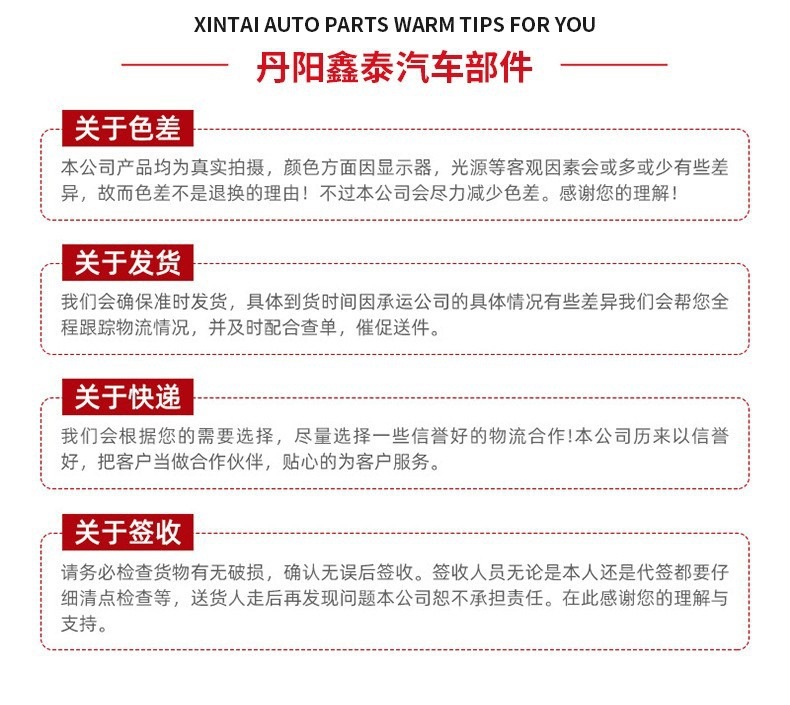 XINTAI AUTO PARTS WARM TIPS FOR YOU

丹阳鑫泰汽车部件

关于色差

本公司产品均为真实拍摄，颜色方面因显示器，光源等客观因素会或多或少有些差异，故而色差不是退换的理由！不过本公司会尽力减少色差。感谢您的理解！

关于发货

我们会确保准时发货，具体到货时间因承运公司的具体情况有些差异我们会帮您全程跟踪物流情况，并及时配合查单，催促送件。

关于快递

我们会根据您的需要选择，尽量选择一些信誉好的物流合作!本公司历来以信誉好，把客户当做合作伙伴，贴心的为客户服务。

关于签收

请务必检查货物有无破损，确认无误后签收。签收人员无论是本人还是代签都要仔细清点检查等，送货人走后再发现问题本公司恕不承担责任。在此感谢您的理解与支持。